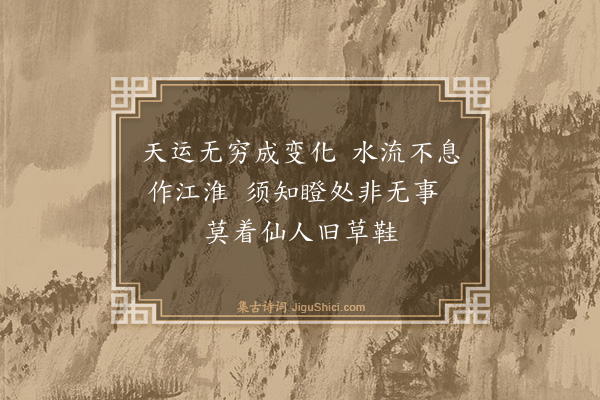 天运无穷成变化 水流不息作江淮 须知瞪处非无事 莫着仙人旧草鞋

集古诗词 JiguShici.com